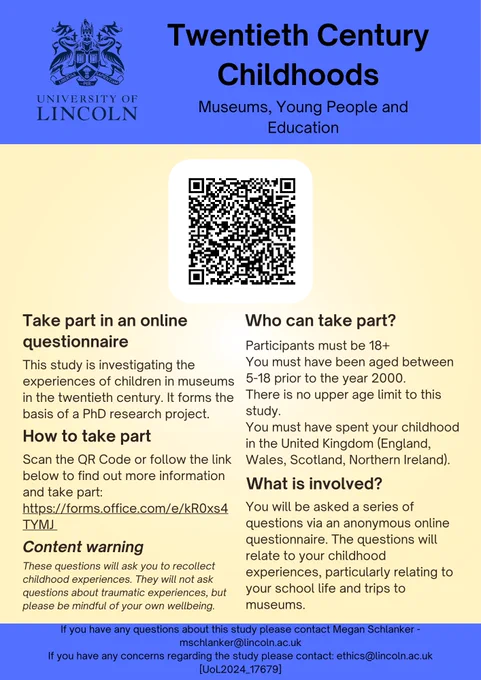 UNIVERSITY OF LINCOLN

Twentieth Century Childhoods

Museums, Young People and Education

Take part in an online questionnaire

This study is investigating the experiences of children in museums in the twentieth century. It forms the basis of a PhD research project.

How to take part

Scan the QR Code or follow the link below to find out more information and take part: https://forms.office.com/e/kR0xs4TYMJ

Content warning

These questions will ask you to recollect childhood experiences. They will not ask questions about traumatic experiences, but please be mindful of your own wellbeing.

Who can take part?

Participants must be 18+
You must have been aged between 5-18 prior to the year 2000.
There is no upper age limit to this study.
You must have spent your childhood in the United Kingdom (England, Wales, Scotland, Northern Ireland).

What is involved?

You will be asked a series of questions via an anonymous online questionnaire. The questions will relate to your childhood experiences, particularly relating to your school life and trips to museums.

If you have any questions about this study please contact Megan Schlanker - mschlanker@lincoln.ac.uk
If you have any concerns regarding the study please contact: ethics@lincoln.ac.uk [UoL2024_17679]